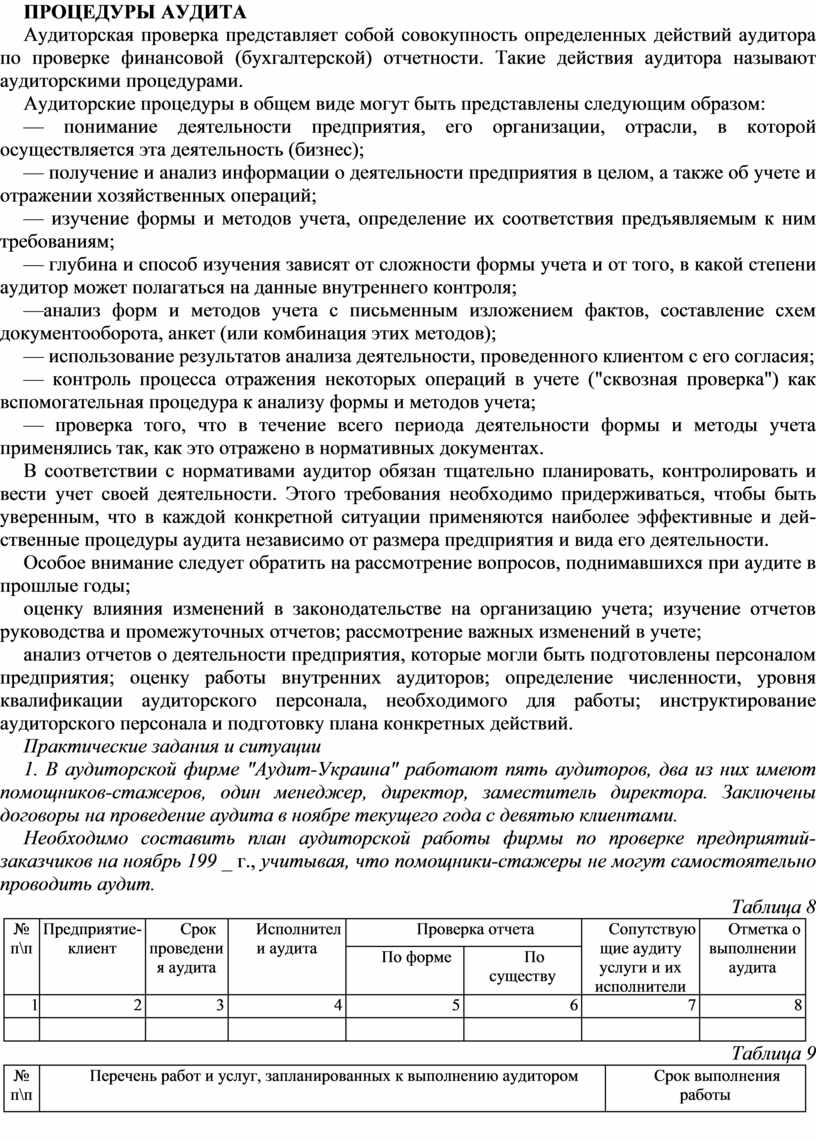 ПРОЦЕДУРЫ АУДИТА

Аудиторская проверка представляет собой совокупность определенных действий аудитора по проверке финансовой (бухгалтерской) отчетности. Такие действия аудитора называют аудиторскими процедурами.

Аудиторские процедуры в общем виде могут быть представлены следующим образом:

— понимание деятельности предприятия, его организации, отрасли, в которой осуществляется эта деятельность (бизнес);

— получение и анализ информации о деятельности предприятия в целом, а также об учете и отражении хозяйственных операций;

— изучение формы и методов учета, определение их соответствия предъявляемым к ним требованиям;

— глубина и способ изучения зависят от сложности формы учета и от того, в какой степени аудитор может полагаться на данные внутреннего контроля;

—анализ форм и методов учета с письменным изложением фактов, составление схем документооборота, анкет (или комбинация этих методов);

— использование результатов анализа деятельности, проведенного клиентом с его согласия;

— контроль процесса отражения некоторых операций в учете ("сквозная проверка") как вспомогательная процедура к анализу формы и методов учета;

— проверка того, что в течение всего периода деятельности формы и методы учета применялись так, как это отражено в нормативных документах.

В соответствии с нормативами аудитор обязан тщательно планировать, контролировать и вести учет своей деятельности. Этого требования необходимо придерживаться, чтобы быть уверенным, что в каждой конкретной ситуации применяются наиболее эффективные и действенные процедуры аудита независимо от размера предприятия и вида его деятельности.

Особое внимание следует обратить на рассмотрение вопросов, поднимавшихся при аудите в прошлые годы;

оценку влияния изменений в законодательстве на организацию учета; изучение отчетов руководства и промежуточных отчетов; рассмотрение важных изменений в учете;

анализ отчетов о деятельности предприятия, которые могли быть подготовлены персоналом предприятия; оценку работы внутренних аудиторов; определение численности, уровня квалификации аудиторского персонала, необходимого для работы; инструктирование аудиторского персонала и подготовку плана конкретных действий.

Практические задания и ситуации

1. В аудиторской фирме "Аудит-Украина" работают пять аудиторов, два из них имеют помощников-стажеров, один менеджер, директор, заместитель директора. Заключены договоры на проведение аудита в ноябре текущего года с девятью клиентами.

Необходимо составить план аудиторской работы фирмы по проверке предприятий-заказчиков на ноябрь 199 _ г., учитывая, что помощники-стажеры не могут самостоятельно проводить аудит.

Таблица 8

| № п\п | Предприятие-клиент | Срок проведения аудита | Исполнители аудита | Проверка отчета: По форме | Проверка отчета: По существу | Сопутствующие аудиту услуги и их исполнители | Отметка о выполнении аудита |
|---|---|---|---|---|---|---|---|
| 1 | 2 | 3 | 4 | 5 | 6 | 7 | 8 |
| | | | | | | | |

Таблица 9

| № п\п | Перечень работ и услуг, запланированных к выполнению аудитором | Срок выполнения работы |
|---|---|---|